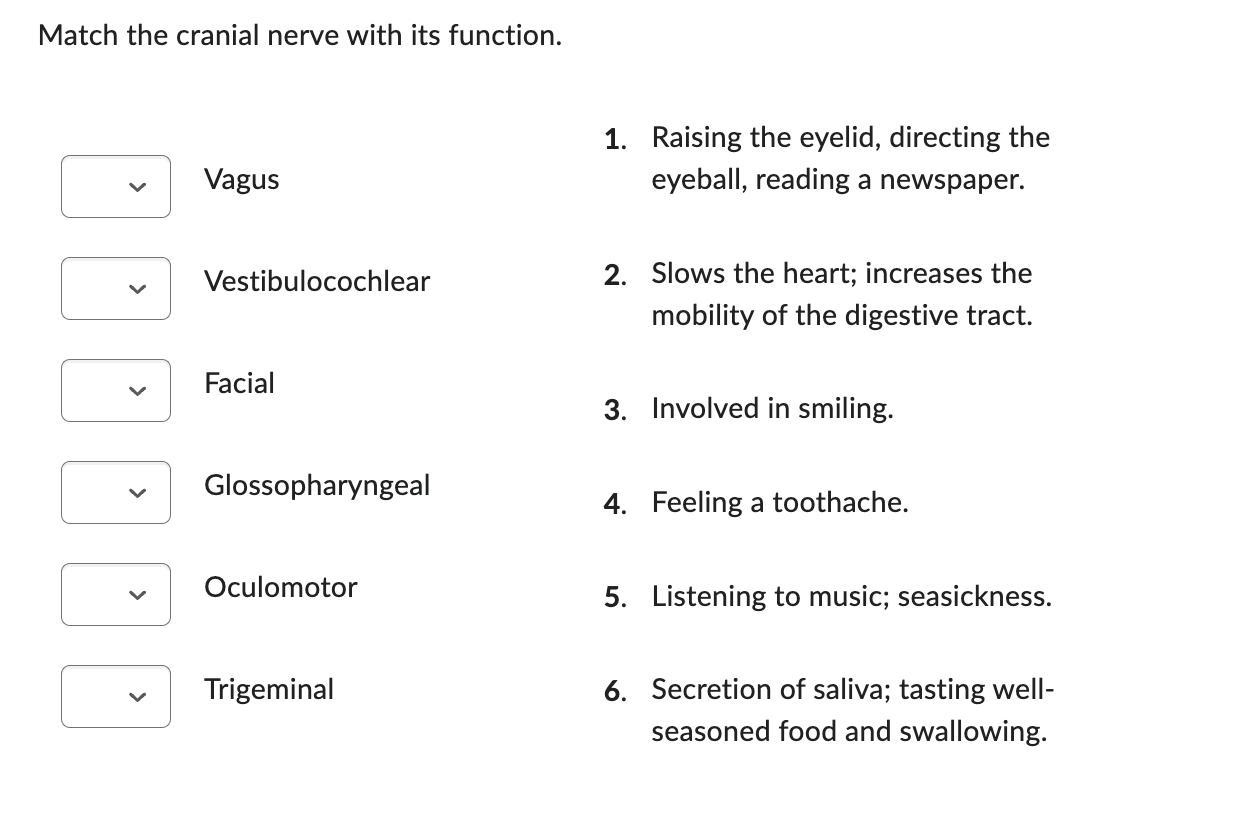 Match the cranial nerve with its function.

Vagus

Vestibulocochlear

Facial

Glossopharyngeal

Oculomotor

Trigeminal

1. Raising the eyelid, directing the eyeball, reading a newspaper.

2. Slows the heart; increases the mobility of the digestive tract.

3. Involved in smiling.

4. Feeling a toothache.

5. Listening to music; seasickness.

6. Secretion of saliva; tasting well-seasoned food and swallowing.